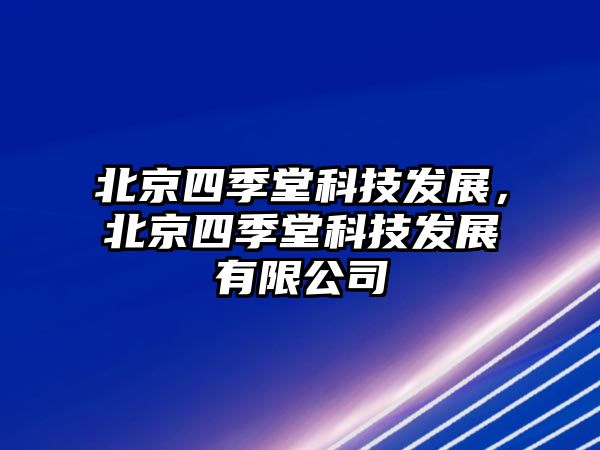 北京四季堂科技发展，北京四季堂科技发展有限公司